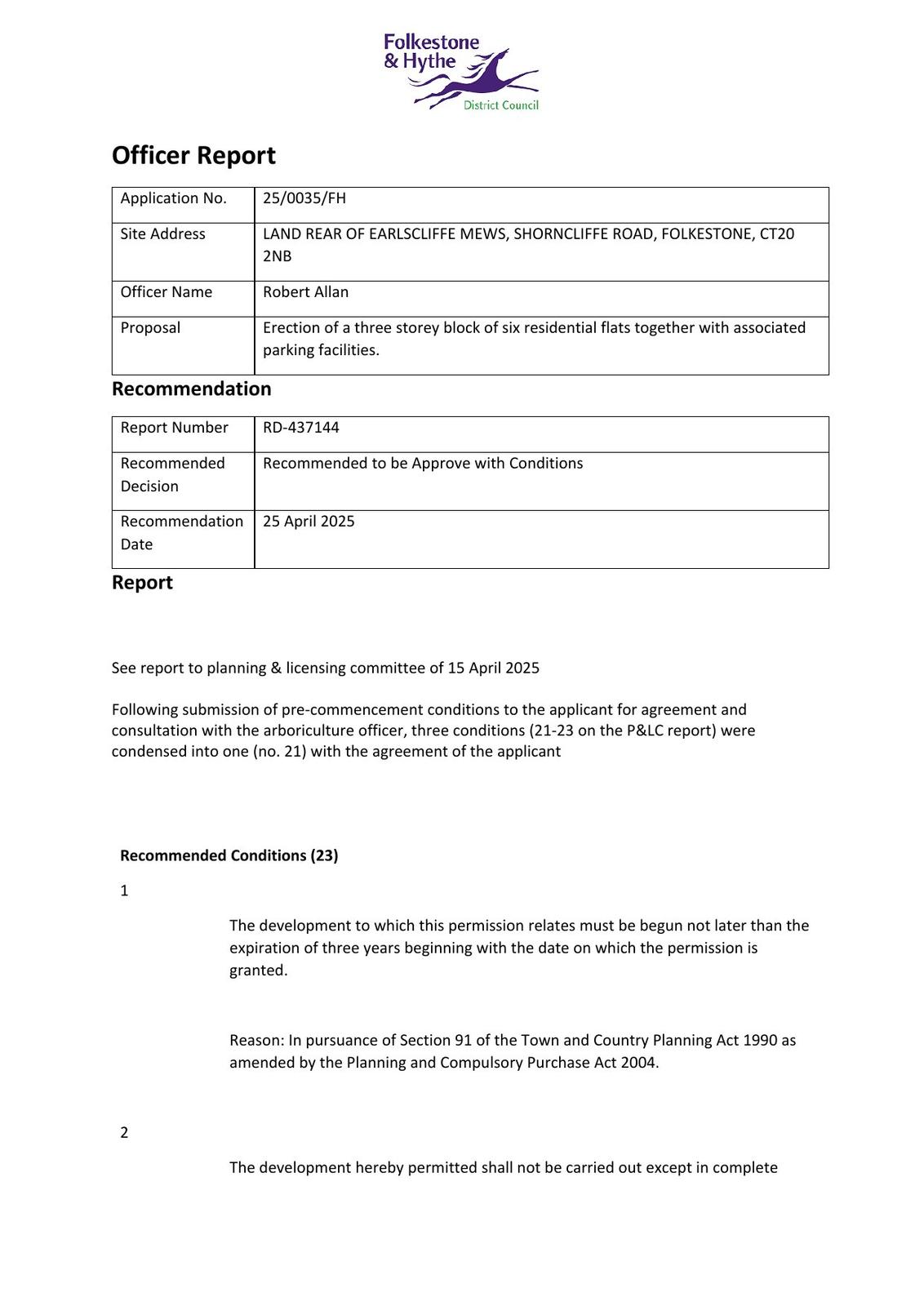 Folkestone
& Hythe
District Council

Officer Report

| Application No. | 25/0035/FH |
|---|---|
| Site Address | LAND REAR OF EARLSCLIFFE MEWS, SHORNCLIFFE ROAD, FOLKESTONE, CT20 2NB |
| Officer Name | Robert Allan |
| Proposal | Erection of a three storey block of six residential flats together with associated parking facilities. |

Recommendation

| Report Number | RD-437144 |
|---|---|
| Recommended Decision | Recommended to be Approve with Conditions |
| Recommendation Date | 25 April 2025 |

Report

See report to planning & licensing committee of 15 April 2025

Following submission of pre-commencement conditions to the applicant for agreement and consultation with the arboriculture officer, three conditions (21-23 on the P&LC report) were condensed into one (no. 21) with the agreement of the applicant

Recommended Conditions (23)

1

The development to which this permission relates must be begun not later than the expiration of three years beginning with the date on which the permission is granted.

Reason: In pursuance of Section 91 of the Town and Country Planning Act 1990 as amended by the Planning and Compulsory Purchase Act 2004.

2

The development hereby permitted shall not be carried out except in complete